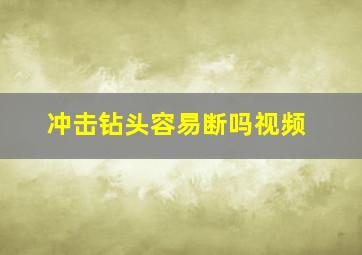 冲击钻头容易断吗视频